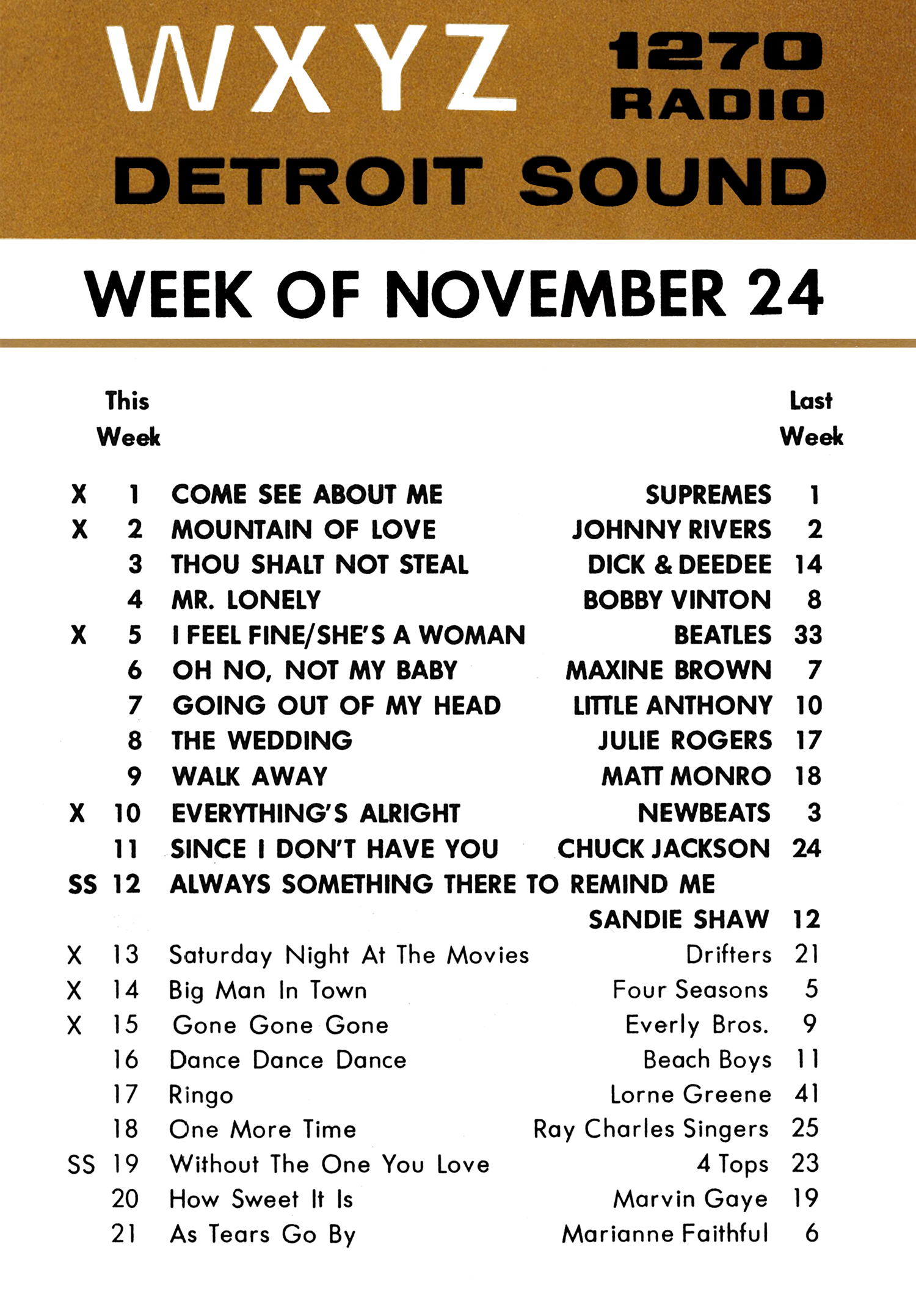 WXYZ 1270 RADIO

DETROIT SOUND

WEEK OF NOVEMBER 24

| | This Week | | | Last Week |
|---|---|---|---|---|
| X | 1 | COME SEE ABOUT ME | SUPREMES | 1 |
| X | 2 | MOUNTAIN OF LOVE | JOHNNY RIVERS | 2 |
| | 3 | THOU SHALT NOT STEAL | DICK & DEEDEE | 14 |
| | 4 | MR. LONELY | BOBBY VINTON | 8 |
| X | 5 | I FEEL FINE/SHE'S A WOMAN | BEATLES | 33 |
| | 6 | OH NO, NOT MY BABY | MAXINE BROWN | 7 |
| | 7 | GOING OUT OF MY HEAD | LITTLE ANTHONY | 10 |
| | 8 | THE WEDDING | JULIE ROGERS | 17 |
| | 9 | WALK AWAY | MATT MONRO | 18 |
| X | 10 | EVERYTHING'S ALRIGHT | NEWBEATS | 3 |
| | 11 | SINCE I DON'T HAVE YOU | CHUCK JACKSON | 24 |
| SS | 12 | ALWAYS SOMETHING THERE TO REMIND ME | SANDIE SHAW | 12 |
| X | 13 | Saturday Night At The Movies | Drifters | 21 |
| X | 14 | Big Man In Town | Four Seasons | 5 |
| X | 15 | Gone Gone Gone | Everly Bros. | 9 |
| | 16 | Dance Dance Dance | Beach Boys | 11 |
| | 17 | Ringo | Lorne Greene | 41 |
| | 18 | One More Time | Ray Charles Singers | 25 |
| SS | 19 | Without The One You Love | 4 Tops | 23 |
| | 20 | How Sweet It Is | Marvin Gaye | 19 |
| | 21 | As Tears Go By | Marianne Faithful | 6 |